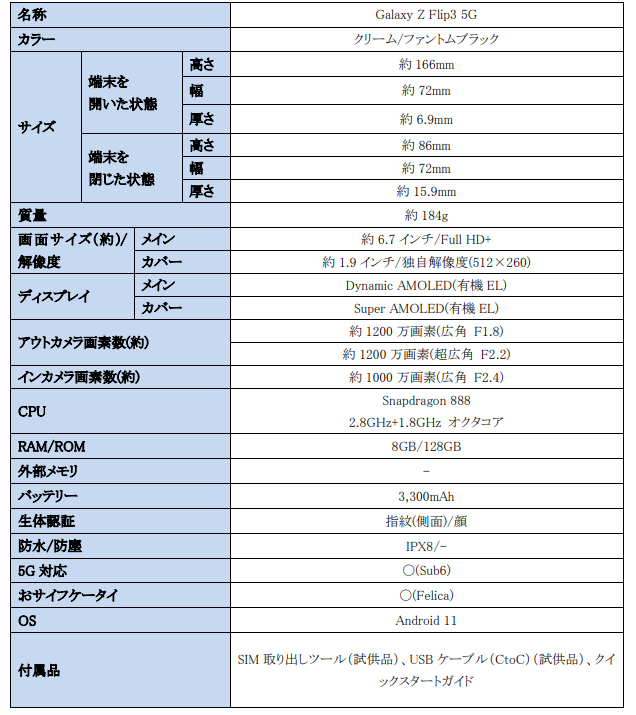 | 名称 | | | Galaxy Z Flip3 5G |
|---|---|---|---|
| カラー | | | クリーム/ファントムブラック |
| サイズ | 端末を開いた状態 | 高さ | 約 166mm |
| | | 幅 | 約 72mm |
| | | 厚さ | 約 6.9mm |
| | 端末を閉じた状態 | 高さ | 約 86mm |
| | | 幅 | 約 72mm |
| | | 厚さ | 約 15.9mm |
| 質量 | | | 約 184g |
| 画面サイズ(約)/解像度 | メイン | | 約 6.7 インチ/Full HD+ |
| | カバー | | 約 1.9 インチ/独自解像度(512×260) |
| ディスプレイ | メイン | | Dynamic AMOLED(有機 EL) |
| | カバー | | Super AMOLED(有機 EL) |
| アウトカメラ画素数(約) | | | 約 1200 万画素(広角 F1.8) |
| | | | 約 1200 万画素(超広角 F2.2) |
| インカメラ画素数(約) | | | 約 1000 万画素(広角 F2.4) |
| CPU | | | Snapdragon 888 2.8GHz+1.8GHz オクタコア |
| RAM/ROM | | | 8GB/128GB |
| 外部メモリ | | | − |
| バッテリー | | | 3,300mAh |
| 生体認証 | | | 指紋(側面)/顔 |
| 防水/防塵 | | | IPX8/− |
| 5G 対応 | | | ○(Sub6) |
| おサイフケータイ | | | ○(Felica) |
| OS | | | Android 11 |
| 付属品 | | | SIM 取り出しツール(試供品)、USB ケーブル(CtoC)(試供品)、クイックスタートガイド |